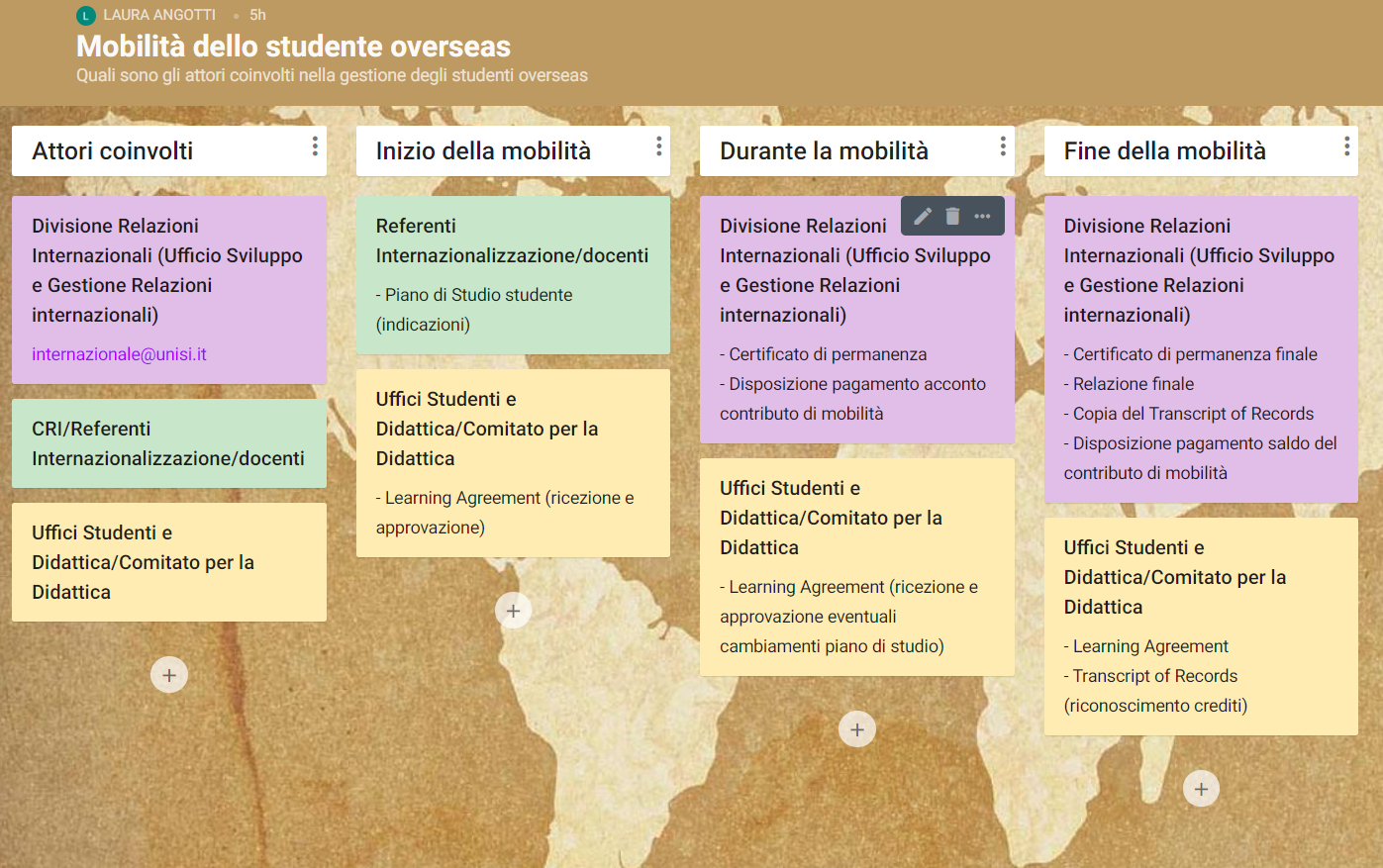 L LAURA ANGOTTI • 5h

Mobilità dello studente overseas

Quali sono gli attori coinvolti nella gestione degli studenti overseas

Attori coinvolti

Divisione Relazioni Internazionali (Ufficio Sviluppo e Gestione Relazioni internazionali)

internazionale@unisi.it

CRI/Referenti Internazionalizzazione/docenti

Uffici Studenti e Didattica/Comitato per la Didattica

+

Inizio della mobilità

Referenti Internazionalizzazione/docenti

- Piano di Studio studente (indicazioni)

Uffici Studenti e Didattica/Comitato per la Didattica

- Learning Agreement (ricezione e approvazione)

+

Durante la mobilità

Divisione Relazioni Internazionali (Ufficio Sviluppo e Gestione Relazioni internazionali)

- Certificato di permanenza
- Disposizione pagamento acconto contributo di mobilità

Uffici Studenti e Didattica/Comitato per la Didattica

- Learning Agreement (ricezione e approvazione eventuali cambiamenti piano di studio)

+

Fine della mobilità

Divisione Relazioni Internazionali (Ufficio Sviluppo e Gestione Relazioni internazionali)

- Certificato di permanenza finale
- Relazione finale
- Copia del Transcript of Records
- Disposizione pagamento saldo del contributo di mobilità

Uffici Studenti e Didattica/Comitato per la Didattica

- Learning Agreement
- Transcript of Records (riconoscimento crediti)

+